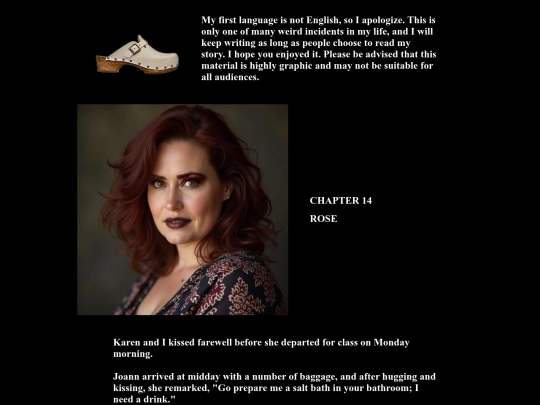 My first language is not English, so I apologize. This is only one of many weird incidents in my life, and I will keep writing as long as people choose to read my story. I hope you enjoyed it. Please be advised that this material is highly graphic and may not be suitable for all audiences.

CHAPTER 14

ROSE

Karen and I kissed farewell before she departed for class on Monday morning.

Joann arrived at midday with a number of baggage, and after hugging and kissing, she remarked, "Go prepare me a salt bath in your bathroom; I need a drink."